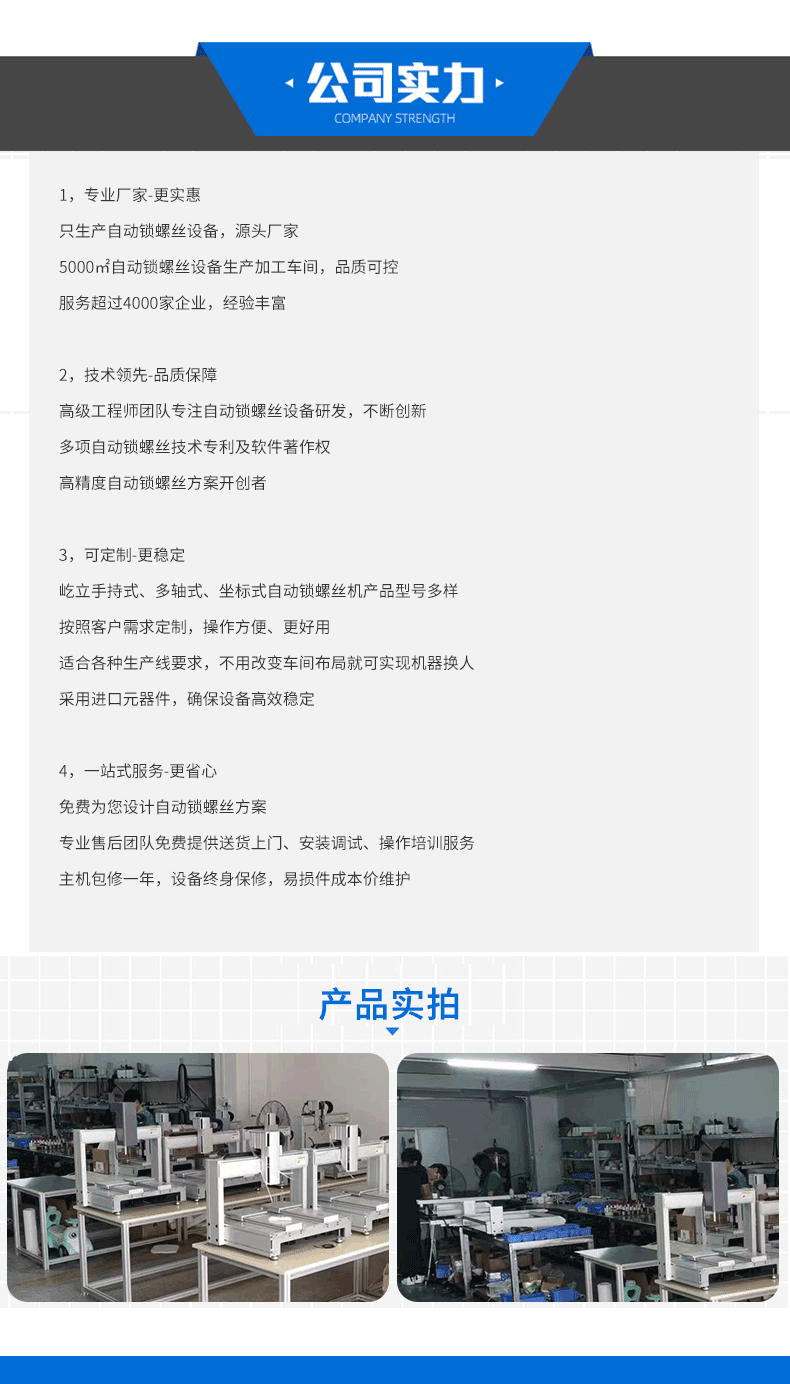 公司实力
COMPANY STRENGTH

1，专业厂家-更实惠
只生产自动锁螺丝设备，源头厂家
5000㎡自动锁螺丝设备生产加工车间，品质可控
服务超过4000家企业，经验丰富

2，技术领先-品质保障
高级工程师团队专注自动锁螺丝设备研发，不断创新
多项自动锁螺丝技术专利及软件著作权
高精度自动锁螺丝方案开创者

3，可定制-更稳定
屹立手持式、多轴式、坐标式自动锁螺丝机产品型号多样
按照客户需求定制，操作方便、更好用
适合各种生产线要求，不用改变车间布局就可实现机器换人
采用进口元器件，确保设备高效稳定

4，一站式服务-更省心
免费为您设计自动锁螺丝方案
专业售后团队免费提供送货上门、安装调试、操作培训服务
主机包修一年，设备终身保修，易损件成本价维护

产品实拍